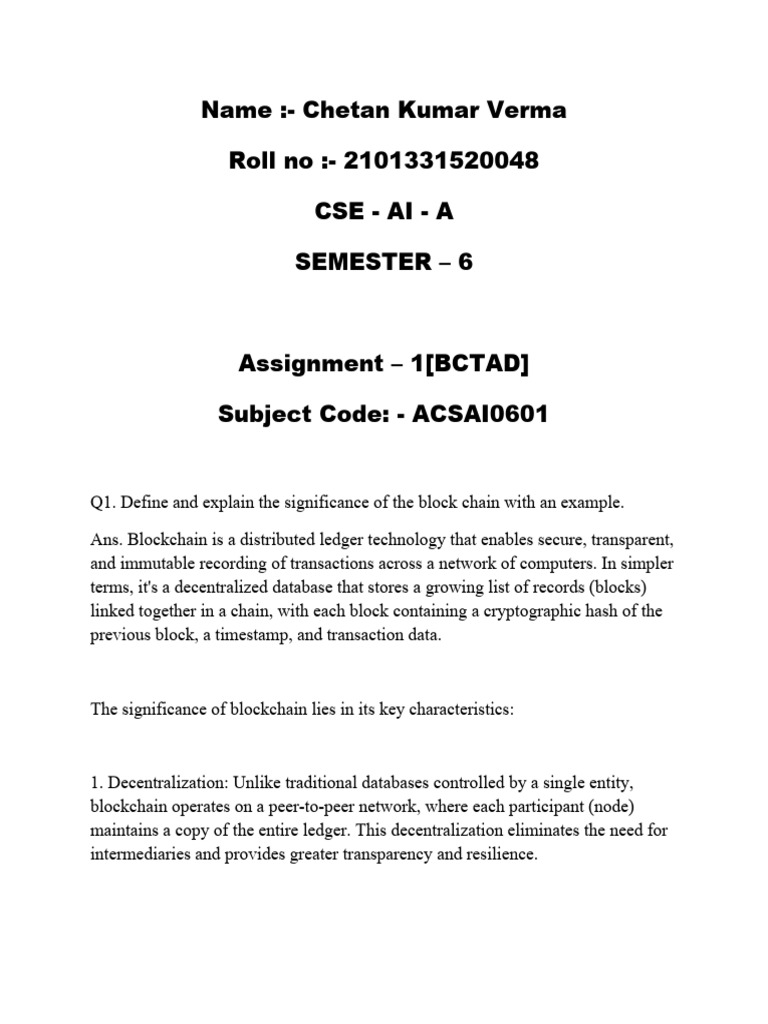 Name :- Chetan Kumar Verma

Roll no :- 2101331520048

CSE - AI - A

SEMESTER – 6

Assignment – 1[BCTAD]

Subject Code: - ACSAI0601

Q1. Define and explain the significance of the block chain with an example.

Ans. Blockchain is a distributed ledger technology that enables secure, transparent, and immutable recording of transactions across a network of computers. In simpler terms, it's a decentralized database that stores a growing list of records (blocks) linked together in a chain, with each block containing a cryptographic hash of the previous block, a timestamp, and transaction data.

The significance of blockchain lies in its key characteristics:

1. Decentralization: Unlike traditional databases controlled by a single entity, blockchain operates on a peer-to-peer network, where each participant (node) maintains a copy of the entire ledger. This decentralization eliminates the need for intermediaries and provides greater transparency and resilience.